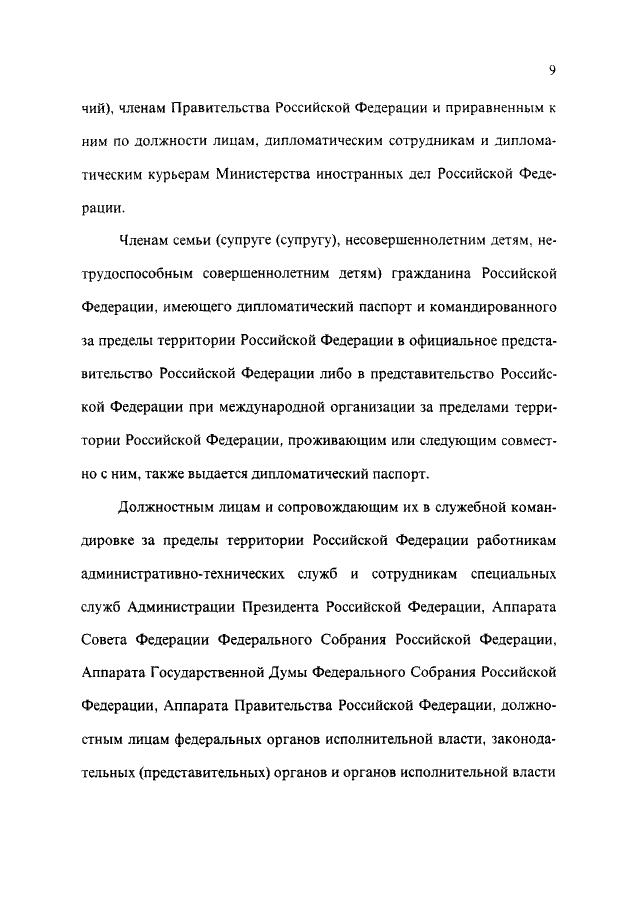 9

чий), членам Правительства Российской Федерации и приравненным к ним по должности лицам, дипломатическим сотрудникам и дипломатическим курьерам Министерства иностранных дел Российской Федерации.

Членам семьи (супруге (супругу), несовершеннолетним детям, нетрудоспособным совершеннолетним детям) гражданина Российской Федерации, имеющего дипломатический паспорт и командированного за пределы территории Российской Федерации в официальное представительство Российской Федерации либо в представительство Российской Федерации при международной организации за пределами территории Российской Федерации, проживающим или следующим совместно с ним, также выдается дипломатический паспорт.

Должностным лицам и сопровождающим их в служебной командировке за пределы территории Российской Федерации работникам административно-технических служб и сотрудникам специальных служб Администрации Президента Российской Федерации, Аппарата Совета Федерации Федерального Собрания Российской Федерации, Аппарата Государственной Думы Федерального Собрания Российской Федерации, Аппарата Правительства Российской Федерации, должностным лицам федеральных органов исполнительной власти, законодательных (представительных) органов и органов исполнительной власти